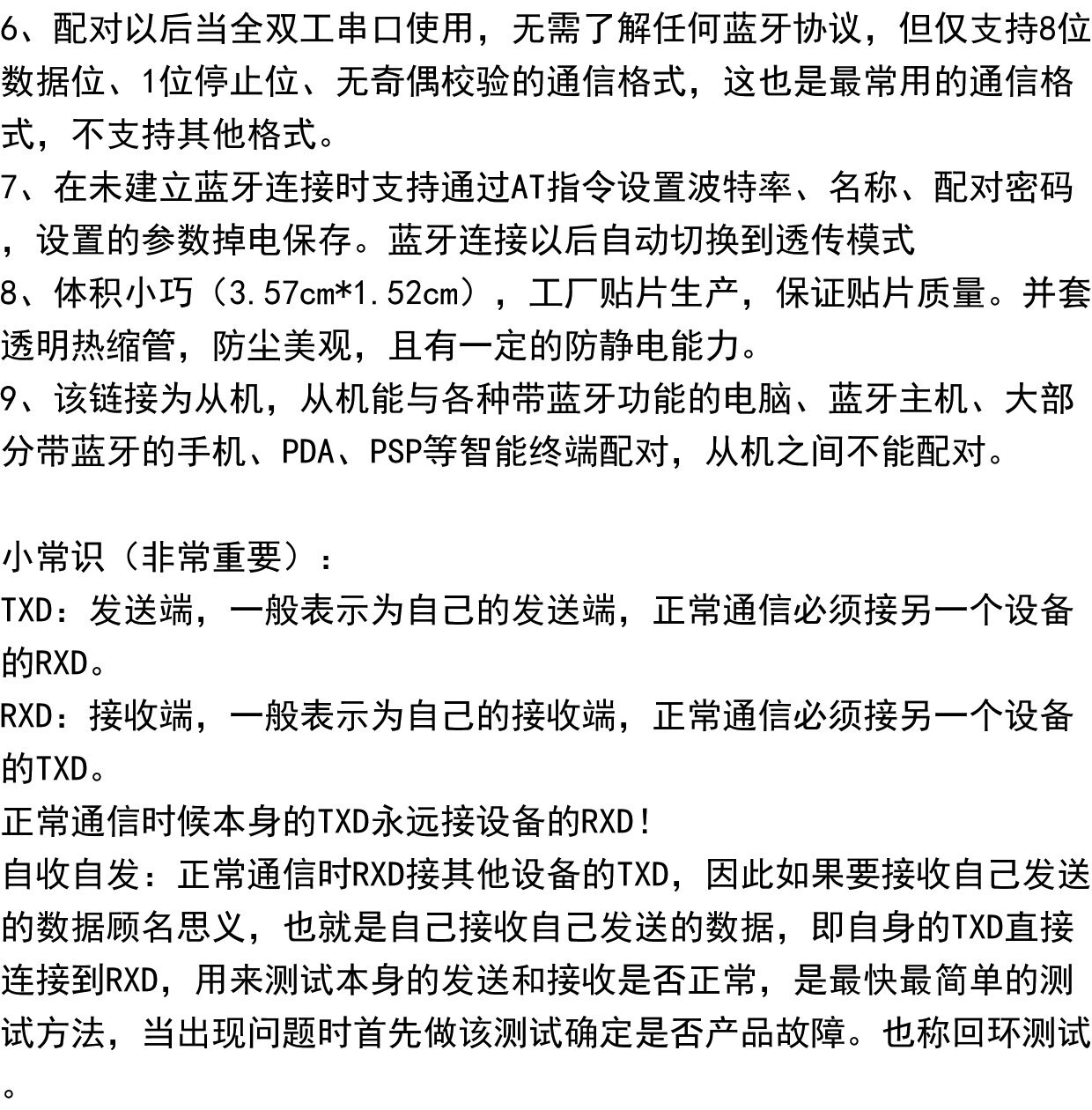 6、配对以后当全双工串口使用，无需了解任何蓝牙协议，但仅支持8位数据位、1位停止位、无奇偶校验的通信格式，这也是最常用的通信格式，不支持其他格式。

7、在未建立蓝牙连接时支持通过AT指令设置波特率、名称、配对密码，设置的参数掉电保存。蓝牙连接以后自动切换到透传模式

8、体积小巧（3.57cm*1.52cm），工厂贴片生产，保证贴片质量。并套透明热缩管，防尘美观，且有一定的防静电能力。

9、该链接为从机，从机能与各种带蓝牙功能的电脑、蓝牙主机、大部分带蓝牙的手机、PDA、PSP等智能终端配对，从机之间不能配对。

小常识（非常重要）：

TXD：发送端，一般表示为自己的发送端，正常通信必须接另一个设备的RXD。

RXD：接收端，一般表示为自己的接收端，正常通信必须接另一个设备的TXD。

正常通信时候本身的TXD永远接设备的RXD！

自收自发：正常通信时RXD接其他设备的TXD，因此如果要接收自己发送的数据顾名思义，也就是自己接收自己发送的数据，即自身的TXD直接连接到RXD，用来测试本身的发送和接收是否正常，是最快最简单的测试方法，当出现问题时首先做该测试确定是否产品故障。也称回环测试。